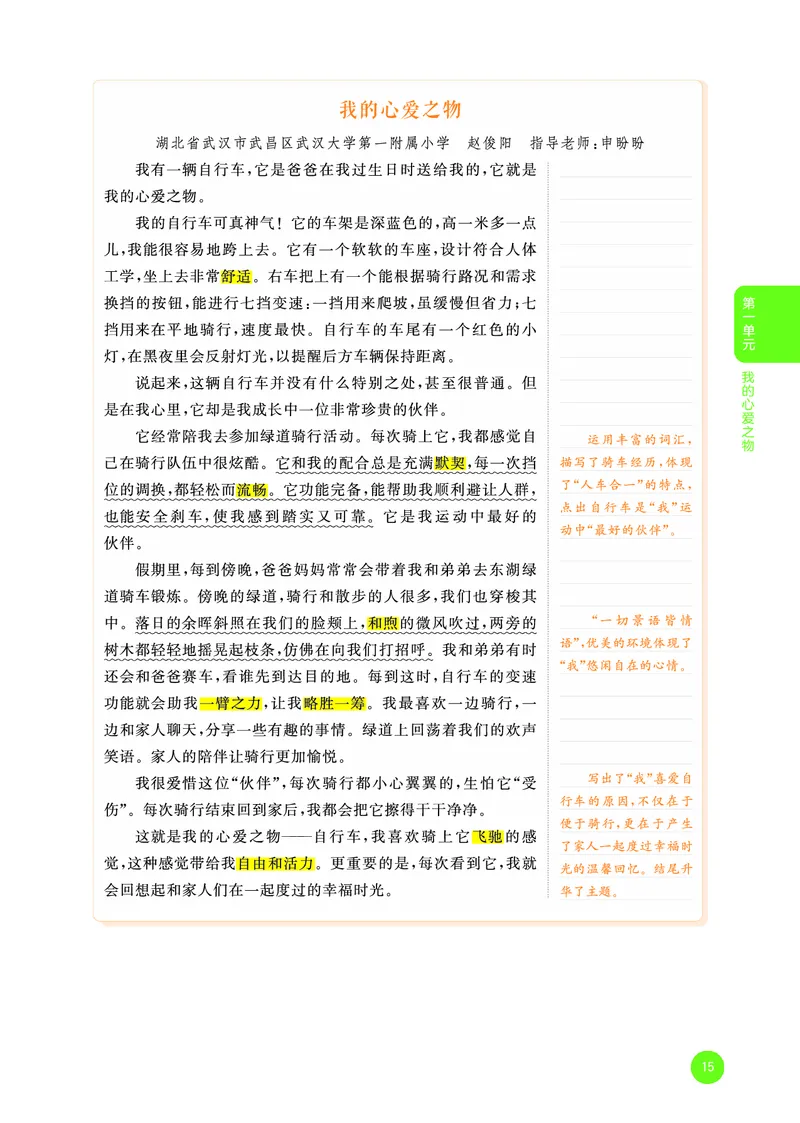 我的心爱之物

湖北省武汉市武昌区武汉大学第一附属小学　赵俊阳　指导老师：申盼盼

我有一辆自行车，它是爸爸在我过生日时送给我的，它就是我的心爱之物。

我的自行车可真神气！它的车架是深蓝色的，高一米多一点儿，我能很容易地跨上去。它有一个软软的车座，设计符合人体工学，坐上去非常舒适。右车把上有一个能根据骑行路况和需求换挡的按钮，能进行七挡变速：一挡用来爬坡，虽缓慢但省力；七挡用来在平地骑行，速度最快。自行车的车尾有一个红色的小灯，在黑夜里会反射灯光，以提醒后方车辆保持距离。

说起来，这辆自行车并没有什么特别之处，甚至很普通。但是在我心里，它却是我成长中一位非常珍贵的伙伴。

它经常陪我去参加绿道骑行活动。每次骑上它，我都感觉自己在骑行队伍中很炫酷。它和我的配合总是充满默契，每一次挡位的调换，都轻松而流畅。它功能完备，能帮助我顺利避让人群，也能安全刹车，使我感到踏实又可靠。它是我运动中最好的伙伴。

假期里，每到傍晚，爸爸妈妈常常会带着我和弟弟去东湖绿道骑车锻炼。傍晚的绿道，骑行和散步的人很多，我们也穿梭其中。落日的余晖斜照在我们的脸颊上，和煦的微风吹过，两旁的树木都轻轻地摇晃起枝条，仿佛在向我们打招呼。我和弟弟有时还会和爸爸赛车，看谁先到达目的地。每到这时，自行车的变速功能就会助我一臂之力，让我略胜一筹。我最喜欢一边骑行，一边和家人聊天，分享一些有趣的事情。绿道上回荡着我们的欢声笑语。家人的陪伴让骑行更加愉悦。

我很爱惜这位“伙伴”，每次骑行都小心翼翼的，生怕它“受伤”。每次骑行结束回到家后，我都会把它擦得干干净净。

这就是我的心爱之物——自行车，我喜欢骑上它飞驰的感觉，这种感觉带给我自由和活力。更重要的是，每次看到它，我就会回想起和家人们在一起度过的幸福时光。

运用丰富的词汇，描写了骑车经历，体现了“人车合一”的特点，点出自行车是“我”运动中“最好的伙伴”。

“一切景语皆情语”，优美的环境体现了“我”悠闲自在的心情。

写出了“我”喜爱自行车的原因，不仅在于便于骑行，更在于产生了家人一起度过幸福时光的温馨回忆。结尾升华了主题。

第一单元
我的心爱之物

15